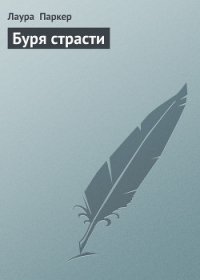 Лаура Паркер

Буря страсти